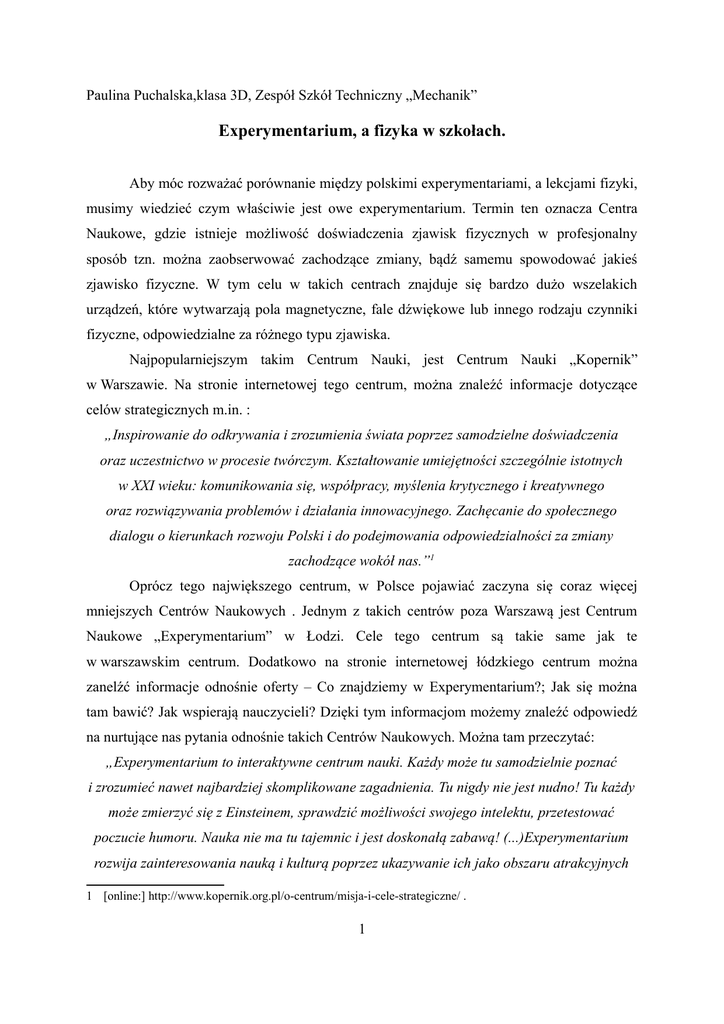 Paulina Puchalska,klasa 3D, Zespół Szkół Techniczny „Mechanik”

Experymentarium, a fizyka w szkołach.

Aby móc rozważać porównanie między polskimi experymentariami, a lekcjami fizyki, musimy wiedzieć czym właściwie jest owe experymentarium. Termin ten oznacza Centra Naukowe, gdzie istnieje możliwość doświadczenia zjawisk fizycznych w profesjonalny sposób tzn. można zaobserwować zachodzące zmiany, bądź samemu spowodować jakieś zjawisko fizyczne. W tym celu w takich centrach znajduje się bardzo dużo wszelakich urządzeń, które wytwarzają pola magnetyczne, fale dźwiękowe lub innego rodzaju czynniki fizyczne, odpowiedzialne za różnego typu zjawiska.

Najpopularniejszym takim Centrum Nauki, jest Centrum Nauki „Kopernik” w Warszawie. Na stronie internetowej tego centrum, można znaleźć informacje dotyczące celów strategicznych m.in. :

„Inspirowanie do odkrywania i zrozumienia świata poprzez samodzielne doświadczenia oraz uczestnictwo w procesie twórczym. Kształtowanie umiejętności szczególnie istotnych w XXI wieku: komunikowania się, współpracy, myślenia krytycznego i kreatywnego oraz rozwiązywania problemów i działania innowacyjnego. Zachęcanie do społecznego dialogu o kierunkach rozwoju Polski i do podejmowania odpowiedzialności za zmiany zachodzące wokół nas.”$^1$

Oprócz tego największego centrum, w Polsce pojawiać zaczyna się coraz więcej mniejszych Centrów Naukowych . Jednym z takich centrów poza Warszawą jest Centrum Naukowe „Experymentarium” w Łodzi. Cele tego centrum są takie same jak te w warszawskim centrum. Dodatkowo na stronie internetowej łódzkiego centrum można zanelźć informacje odnośnie oferty – Co znajdziemy w Experymentarium?; Jak się można tam bawić? Jak wspierają nauczycieli? Dzięki tym informacjom możemy znaleźć odpowiedź na nurtujące nas pytania odnośnie takich Centrów Naukowych. Można tam przeczytać:

„Experymentarium to interaktywne centrum nauki. Każdy może tu samodzielnie poznać i zrozumieć nawet najbardziej skomplikowane zagadnienia. Tu nigdy nie jest nudno! Tu każdy może zmierzyć się z Einsteinem, sprawdzić możliwości swojego intelektu, przetestować poczucie humoru. Nauka nie ma tu tajemnic i jest doskonałą zabawą! (...)Experymentarium rozwija zainteresowania nauką i kulturą poprzez ukazywanie ich jako obszaru atrakcyjnych

1 [online:] http://www.kopernik.org.pl/o-centrum/misja-i-cele-strategiczne/ .

1